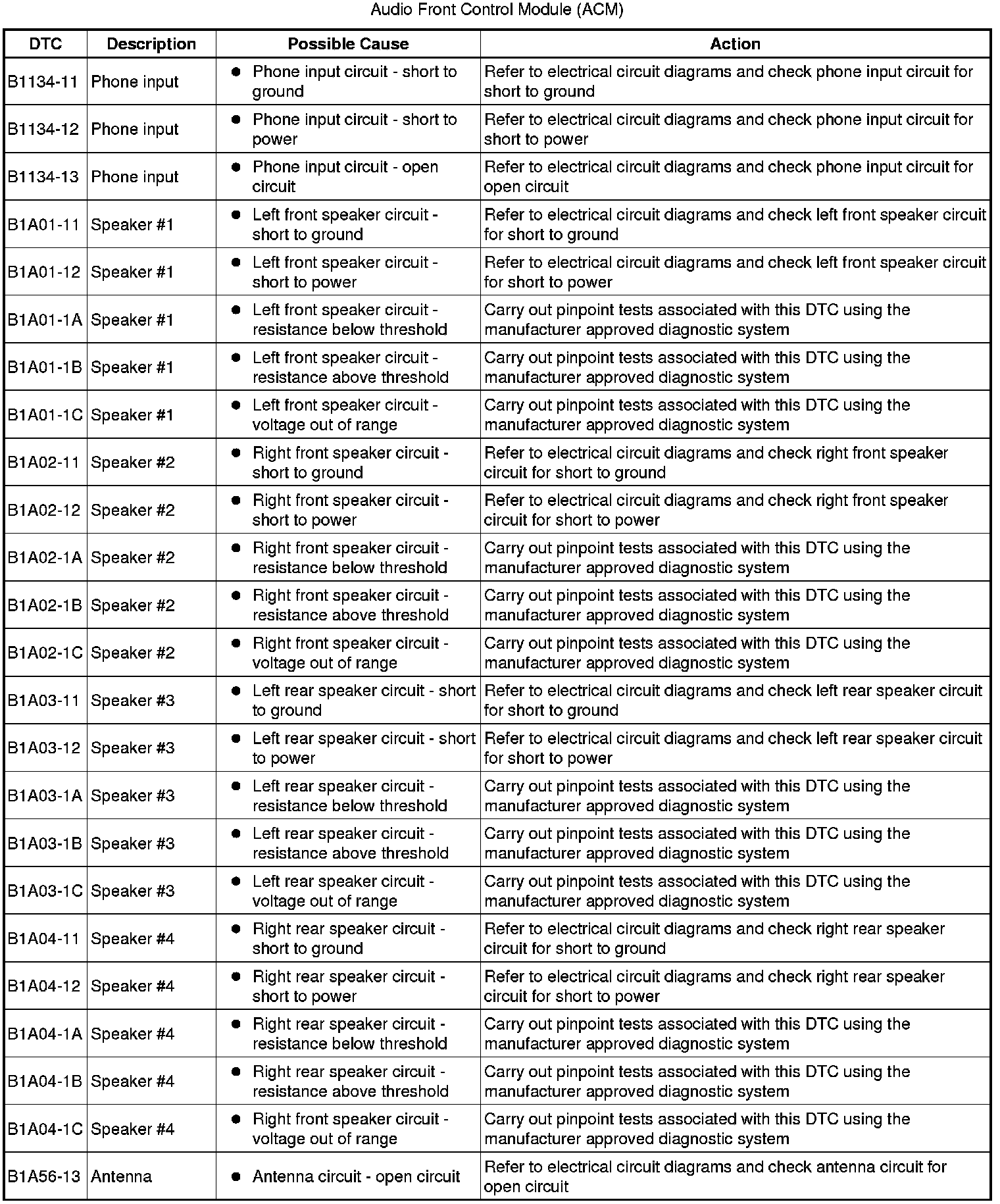 Audio Front Control Module (ACM)

| DTC | Description | Possible Cause | Action |
|---|---|---|---|
| B1134-11 | Phone input | ● Phone input circuit - short to ground | Refer to electrical circuit diagrams and check phone input circuit for short to ground |
| B1134-12 | Phone input | ● Phone input circuit - short to power | Refer to electrical circuit diagrams and check phone input circuit for short to power |
| B1134-13 | Phone input | ● Phone input circuit - open circuit | Refer to electrical circuit diagrams and check phone input circuit for open circuit |
| B1A01-11 | Speaker #1 | ● Left front speaker circuit - short to ground | Refer to electrical circuit diagrams and check left front speaker circuit for short to ground |
| B1A01-12 | Speaker #1 | ● Left front speaker circuit - short to power | Refer to electrical circuit diagrams and check left front speaker circuit for short to power |
| B1A01-1A | Speaker #1 | ● Left front speaker circuit - resistance below threshold | Carry out pinpoint tests associated with this DTC using the manufacturer approved diagnostic system |
| B1A01-1B | Speaker #1 | ● Left front speaker circuit - resistance above threshold | Carry out pinpoint tests associated with this DTC using the manufacturer approved diagnostic system |
| B1A01-1C | Speaker #1 | ● Left front speaker circuit - voltage out of range | Carry out pinpoint tests associated with this DTC using the manufacturer approved diagnostic system |
| B1A02-11 | Speaker #2 | ● Right front speaker circuit - short to ground | Refer to electrical circuit diagrams and check right front speaker circuit for short to ground |
| B1A02-12 | Speaker #2 | ● Right front speaker circuit - short to power | Refer to electrical circuit diagrams and check right front speaker circuit for short to power |
| B1A02-1A | Speaker #2 | ● Right front speaker circuit - resistance below threshold | Carry out pinpoint tests associated with this DTC using the manufacturer approved diagnostic system |
| B1A02-1B | Speaker #2 | ● Right front speaker circuit - resistance above threshold | Carry out pinpoint tests associated with this DTC using the manufacturer approved diagnostic system |
| B1A02-1C | Speaker #2 | ● Right front speaker circuit - voltage out of range | Carry out pinpoint tests associated with this DTC using the manufacturer approved diagnostic system |
| B1A03-11 | Speaker #3 | ● Left rear speaker circuit - short to ground | Refer to electrical circuit diagrams and check left rear speaker circuit for short to ground |
| B1A03-12 | Speaker #3 | ● Left rear speaker circuit - short to power | Refer to electrical circuit diagrams and check left rear speaker circuit for short to power |
| B1A03-1A | Speaker #3 | ● Left rear speaker circuit - resistance below threshold | Carry out pinpoint tests associated with this DTC using the manufacturer approved diagnostic system |
| B1A03-1B | Speaker #3 | ● Left rear speaker circuit - resistance above threshold | Carry out pinpoint tests associated with this DTC using the manufacturer approved diagnostic system |
| B1A03-1C | Speaker #3 | ● Left rear speaker circuit - voltage out of range | Carry out pinpoint tests associated with this DTC using the manufacturer approved diagnostic system |
| B1A04-11 | Speaker #4 | ● Right rear speaker circuit - short to ground | Refer to electrical circuit diagrams and check right rear speaker circuit for short to ground |
| B1A04-12 | Speaker #4 | ● Right rear speaker circuit - short to power | Refer to electrical circuit diagrams and check right rear speaker circuit for short to power |
| B1A04-1A | Speaker #4 | ● Right rear speaker circuit - resistance below threshold | Carry out pinpoint tests associated with this DTC using the manufacturer approved diagnostic system |
| B1A04-1B | Speaker #4 | ● Right rear speaker circuit - resistance above threshold | Carry out pinpoint tests associated with this DTC using the manufacturer approved diagnostic system |
| B1A04-1C | Speaker #4 | ● Right front speaker circuit - voltage out of range | Carry out pinpoint tests associated with this DTC using the manufacturer approved diagnostic system |
| B1A56-13 | Antenna | ● Antenna circuit - open circuit | Refer to electrical circuit diagrams and check antenna circuit for open circuit |